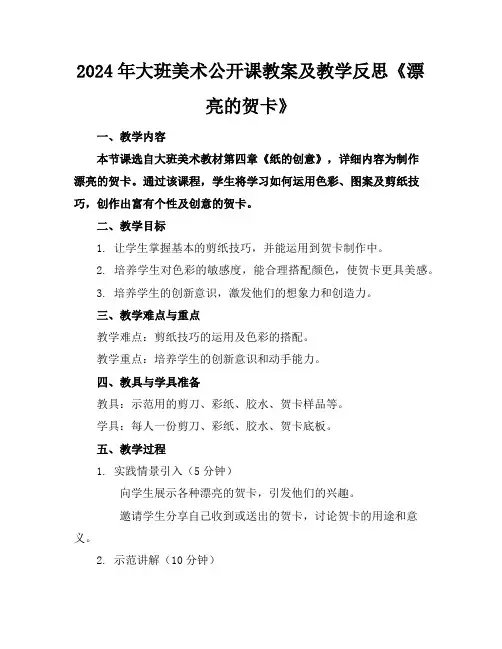 2024年大班美术公开课教案及教学反思《漂亮的贺卡》

一、教学内容

本节课选自大班美术教材第四章《纸的创意》，详细内容为制作漂亮的贺卡。通过该课程，学生将学习如何运用色彩、图案及剪纸技巧，创作出富有个性及创意的贺卡。

二、教学目标

1. 让学生掌握基本的剪纸技巧，并能运用到贺卡制作中。

2. 培养学生对色彩的敏感度，能合理搭配颜色，使贺卡更具美感。

3. 培养学生的创新意识，激发他们的想象力和创造力。

三、教学难点与重点

教学难点：剪纸技巧的运用及色彩的搭配。

教学重点：培养学生的创新意识和动手能力。

四、教具与学具准备

教具：示范用的剪刀、彩纸、胶水、贺卡样品等。

学具：每人一份剪刀、彩纸、胶水、贺卡底板。

五、教学过程

1. 实践情景引入（5分钟）

向学生展示各种漂亮的贺卡，引发他们的兴趣。

邀请学生分享自己收到或送出的贺卡，讨论贺卡的用途和意义。

2. 示范讲解（10分钟）